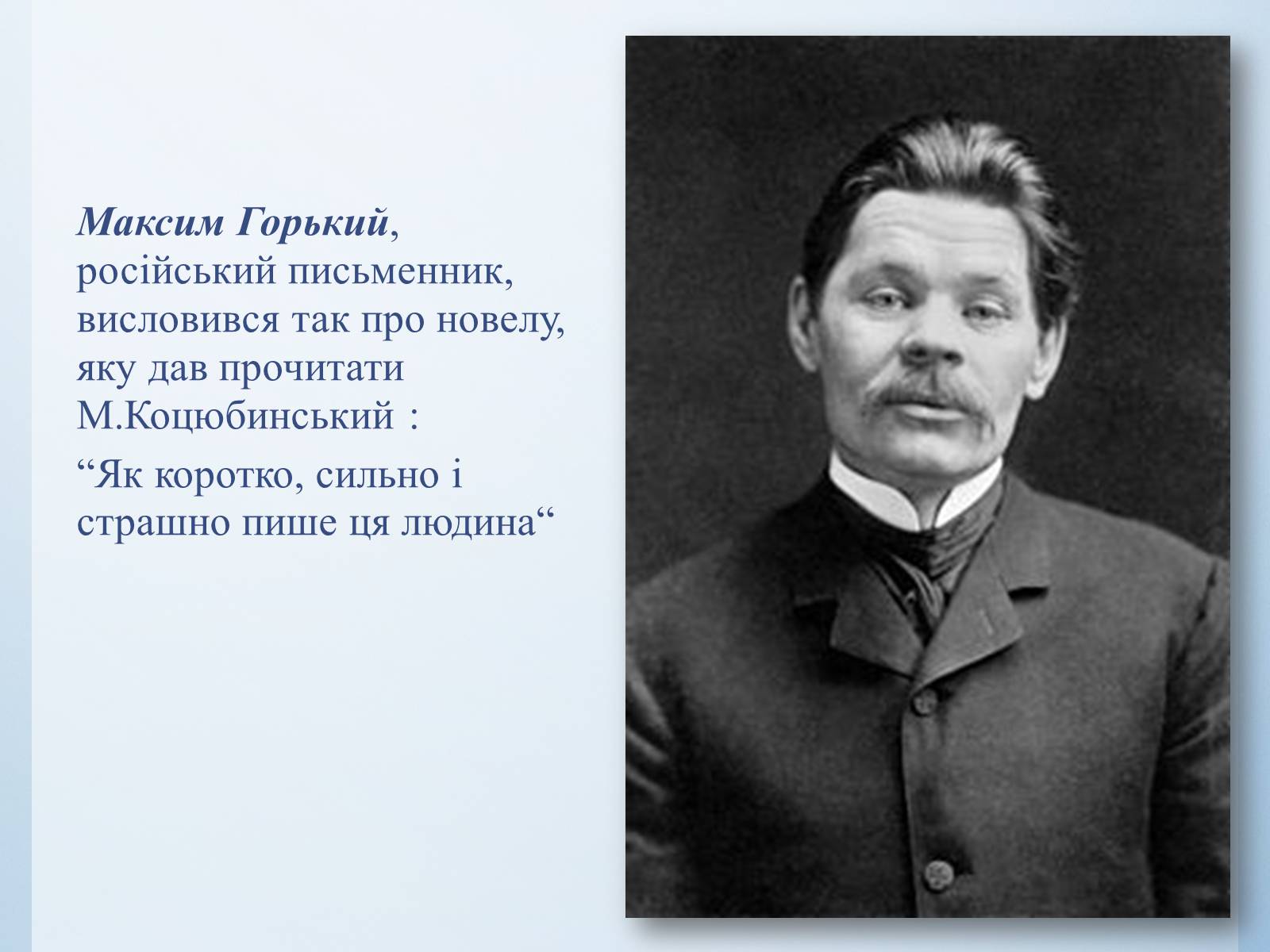 Максим Горький, російський письменник, висловився так про новелу, яку дав прочитати М.Коцюбинський :

“Як коротко, сильно і страшно пише ця людина“